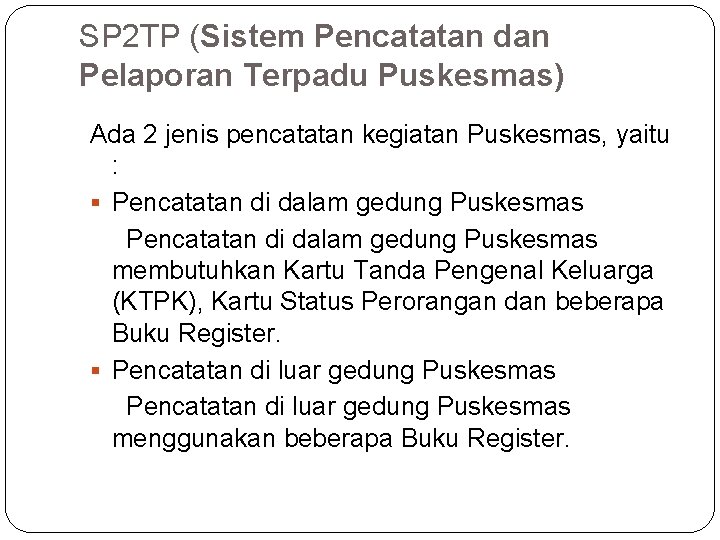 SP2TP (Sistem Pencatatan dan Pelaporan Terpadu Puskesmas)

Ada 2 jenis pencatatan kegiatan Puskesmas, yaitu :

• Pencatatan di dalam gedung Puskesmas

Pencatatan di dalam gedung Puskesmas membutuhkan Kartu Tanda Pengenal Keluarga (KTPK), Kartu Status Perorangan dan beberapa Buku Register.

• Pencatatan di luar gedung Puskesmas

Pencatatan di luar gedung Puskesmas menggunakan beberapa Buku Register.